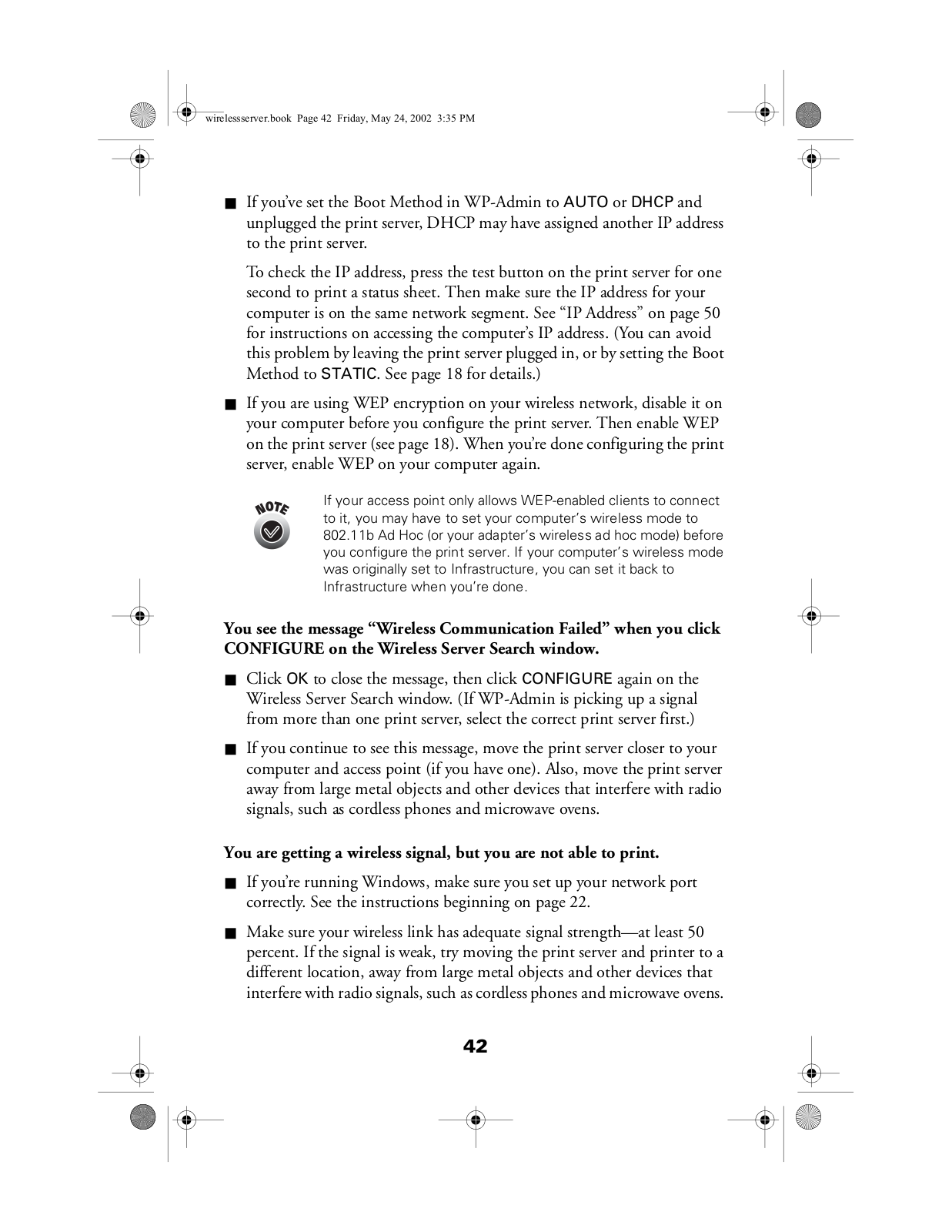 wirelessserver.book Page 42 Friday, May 24, 2002 3:35 PM

■ If you've set the Boot Method in WP-Admin to AUTO or DHCP and unplugged the print server, DHCP may have assigned another IP address to the print server.

To check the IP address, press the test button on the print server for one second to print a status sheet. Then make sure the IP address for your computer is on the same network segment. See "IP Address" on page 50 for instructions on accessing the computer's IP address. (You can avoid this problem by leaving the print server plugged in, or by setting the Boot Method to STATIC. See page 18 for details.)

■ If you are using WEP encryption on your wireless network, disable it on your computer before you configure the print server. Then enable WEP on the print server (see page 18). When you're done configuring the print server, enable WEP on your computer again.

NOTE

If your access point only allows WEP-enabled clients to connect to it, you may have to set your computer's wireless mode to 802.11b Ad Hoc (or your adapter's wireless ad hoc mode) before you configure the print server. If your computer's wireless mode was originally set to Infrastructure, you can set it back to Infrastructure when you're done.

You see the message "Wireless Communication Failed" when you click CONFIGURE on the Wireless Server Search window.

■ Click OK to close the message, then click CONFIGURE again on the Wireless Server Search window. (If WP-Admin is picking up a signal from more than one print server, select the correct print server first.)

■ If you continue to see this message, move the print server closer to your computer and access point (if you have one). Also, move the print server away from large metal objects and other devices that interfere with radio signals, such as cordless phones and microwave ovens.

You are getting a wireless signal, but you are not able to print.

■ If you're running Windows, make sure you set up your network port correctly. See the instructions beginning on page 22.

■ Make sure your wireless link has adequate signal strength—at least 50 percent. If the signal is weak, try moving the print server and printer to a different location, away from large metal objects and other devices that interfere with radio signals, such as cordless phones and microwave ovens.

42